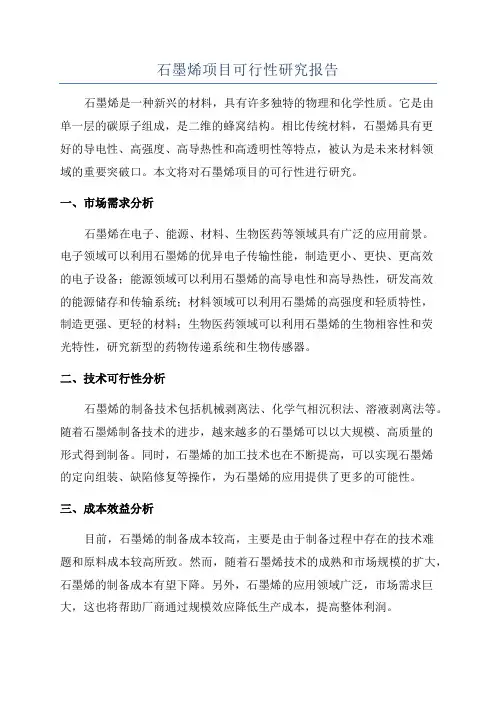 石墨烯项目可行性研究报告

石墨烯是一种新兴的材料，具有许多独特的物理和化学性质。它是由单一层的碳原子组成，是二维的蜂窝结构。相比传统材料，石墨烯具有更好的导电性、高强度、高导热性和高透明性等特点，被认为是未来材料领域的重要突破口。本文将对石墨烯项目的可行性进行研究。

一、市场需求分析

石墨烯在电子、能源、材料、生物医药等领域具有广泛的应用前景。电子领域可以利用石墨烯的优异电子传输性能，制造更小、更快、更高效的电子设备；能源领域可以利用石墨烯的高导电性和高导热性，研发高效的能源储存和传输系统；材料领域可以利用石墨烯的高强度和轻质特性，制造更强、更轻的材料；生物医药领域可以利用石墨烯的生物相容性和荧光特性，研究新型的药物传递系统和生物传感器。

二、技术可行性分析

石墨烯的制备技术包括机械剥离法、化学气相沉积法、溶液剥离法等。随着石墨烯制备技术的进步，越来越多的石墨烯可以以大规模、高质量的形式得到制备。同时，石墨烯的加工技术也在不断提高，可以实现石墨烯的定向组装、缺陷修复等操作，为石墨烯的应用提供了更多的可能性。

三、成本效益分析

目前，石墨烯的制备成本较高，主要是由于制备过程中存在的技术难题和原料成本较高所致。然而，随着石墨烯技术的成熟和市场规模的扩大，石墨烯的制备成本有望下降。另外，石墨烯的应用领域广泛，市场需求巨大，这也将帮助厂商通过规模效应降低生产成本，提高整体利润。